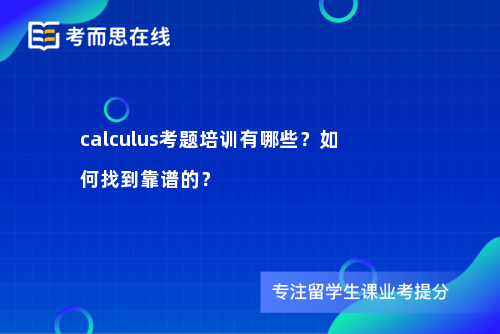 考而思在线

calculus考题培训有哪些？如何找到靠谱的?

专注留学生课业考提分